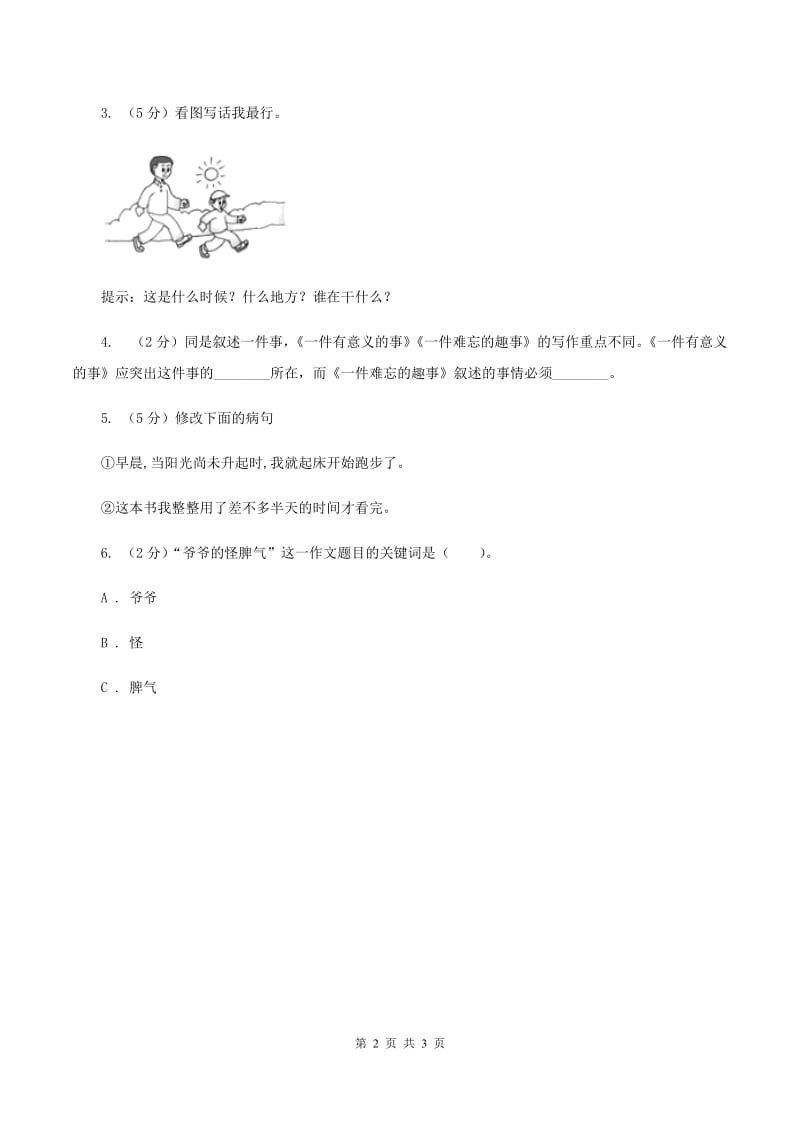 3. （5分）看图写话我最行。

提示：这是什么时候？什么地方？谁在干什么？

4. （2分）同是叙述一件事，《一件有意义的事》《一件难忘的趣事》的写作重点不同。《一件有意义的事》应突出这件事的________所在，而《一件难忘的趣事》叙述的事情必须________。

5. （5分）修改下面的病句

①早晨，当阳光尚未升起时，我就起床开始跑步了。

②这本书我整整用了差不多半天的时间才看完。

6. （2分）“爷爷的怪脾气”这一作文题目的关键词是（　　）。

A ． 爷爷

B ． 怪

C ． 脾气

第 2 页 共 3 页